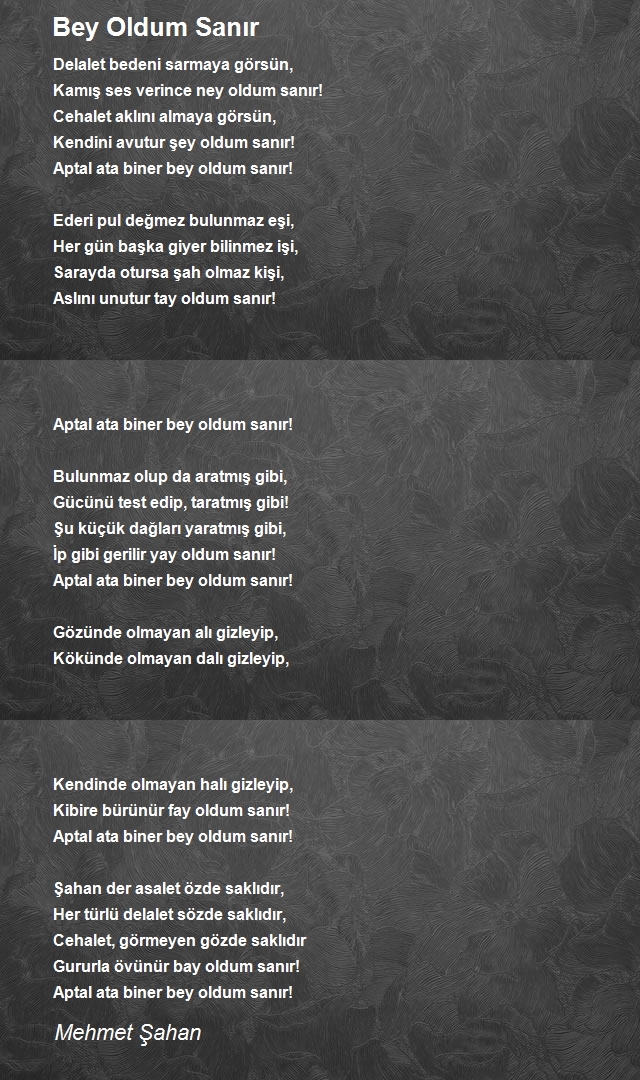 Bey Oldum Sanır

Delalet bedeni sarmaya görsün,
Kamış ses verince ney oldum sanır!
Cehalet aklını almaya görsün,
Kendini avutur şey oldum sanır!
Aptal ata biner bey oldum sanır!

Ederi pul değmez bulunmaz eşi,
Her gün başka giyer bilinmez işi,
Sarayda otursa şah olmaz kişi,
Aslını unutur tay oldum sanır!

Aptal ata biner bey oldum sanır!

Bulunmaz olup da aratmış gibi,
Gücünü test edip, taratmış gibi!
Şu küçük dağları yaratmış gibi,
İp gibi gerilir yay oldum sanır!
Aptal ata biner bey oldum sanır!

Gözünde olmayan alı gizleyip,
Kökünde olmayan dalı gizleyip,

Kendinde olmayan halı gizleyip,
Kibire bürünür fay oldum sanır!
Aptal ata biner bey oldum sanır!

Şahan der asalet özde saklıdır,
Her türlü delalet sözde saklıdır,
Cehalet, görmeyen gözde saklıdır
Gururla övünür bay oldum sanır!
Aptal ata biner bey oldum sanır!

Mehmet Şahan